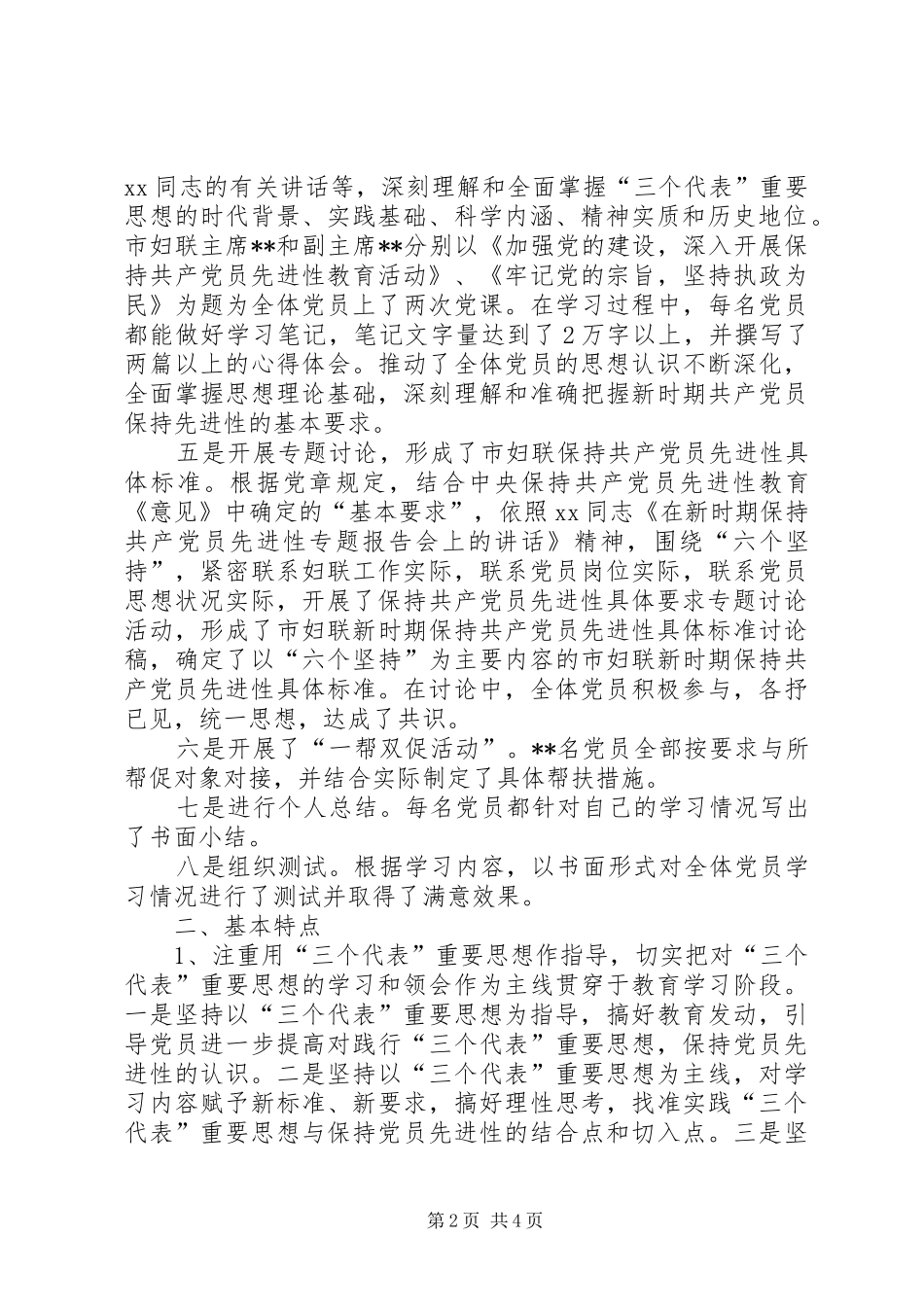 xx 同志的有关讲话等，深刻理解和全面掌握“三个代表”重要思想的时代背景、实践基础、科学内涵、精神实质和历史地位。市妇联主席**和副主席**分别以《加强党的建设，深入开展保持共产党员先进性教育活动》、《牢记党的宗旨，坚持执政为民》为题为全体党员上了两次党课。在学习过程中，每名党员都能做好学习笔记，笔记文字量达到了 2 万字以上，并撰写了两篇以上的心得体会。推动了全体党员的思想认识不断深化，全面掌握思想理论基础，深刻理解和准确把握新时期共产党员保持先进性的基本要求。

五是开展专题讨论，形成了市妇联保持共产党员先进性具体标准。根据党章规定，结合中央保持共产党员先进性教育《意见》中确定的“基本要求”，依照 xx 同志《在新时期保持共产党员先进性专题报告会上的讲话》精神，围绕“六个坚持”，紧密联系妇联工作实际，联系党员岗位实际，联系党员思想状况实际，开展了保持共产党员先进性具体要求专题讨论活动，形成了市妇联新时期保持共产党员先进性具体标准讨论稿，确定了以“六个坚持”为主要内容的市妇联新时期保持共产党员先进性具体标准。在讨论中，全体党员积极参与，各抒已见，统一思想，达成了共识。

六是开展了“一帮双促活动”。**名党员全部按要求与所帮促对象对接，并结合实际制定了具体帮扶措施。

七是进行个人总结。每名党员都针对自己的学习情况写出了书面小结。

八是组织测试。根据学习内容，以书面形式对全体党员学习情况进行了测试并取得了满意效果。

二、基本特点

1、注重用“三个代表”重要思想作指导，切实把对“三个代表”重要思想的学习和领会作为主线贯穿于教育学习阶段。一是坚持以“三个代表”重要思想为指导，搞好教育发动，引导党员进一步提高对践行“三个代表”重要思想，保持党员先进性的认识。二是坚持以“三个代表”重要思想为主线，对学习内容赋予新标准、新要求，搞好理性思考，找准实践“三个代表”重要思想与保持党员先进性的结合点和切入点。三是坚

第 2 页 共 4 页